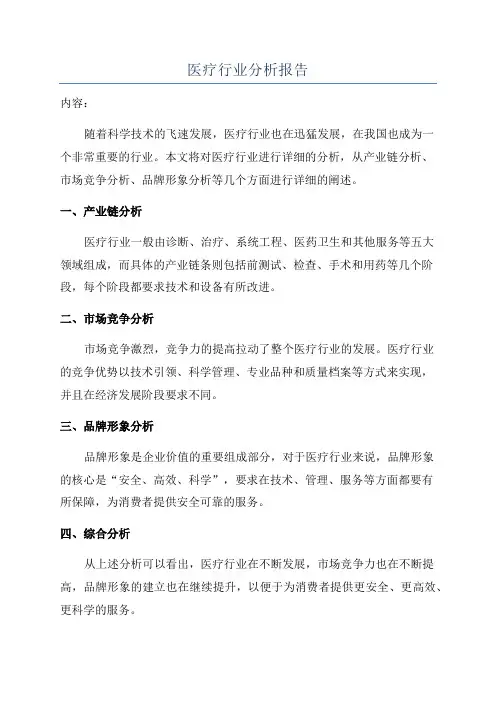 医疗行业分析报告

内容：

随着科学技术的飞速发展，医疗行业也在迅猛发展，在我国也成为一个非常重要的行业。本文将对医疗行业进行详细的分析，从产业链分析、市场竞争分析、品牌形象分析等几个方面进行详细的阐述。

一、产业链分析

医疗行业一般由诊断、治疗、系统工程、医药卫生和其他服务等五大领域组成，而具体的产业链条则包括前测试、检查、手术和用药等几个阶段，每个阶段都要求技术和设备有所改进。

二、市场竞争分析

市场竞争激烈，竞争力的提高拉动了整个医疗行业的发展。医疗行业的竞争优势以技术引领、科学管理、专业品种和质量档案等方式来实现，并且在经济发展阶段要求不同。

三、品牌形象分析

品牌形象是企业价值的重要组成部分，对于医疗行业来说，品牌形象的核心是“安全、高效、科学”，要求在技术、管理、服务等方面都要有所保障，为消费者提供安全可靠的服务。

四、综合分析

从上述分析可以看出，医疗行业在不断发展，市场竞争力也在不断提高，品牌形象的建立也在继续提升，以便于为消费者提供更安全、更高效、更科学的服务。